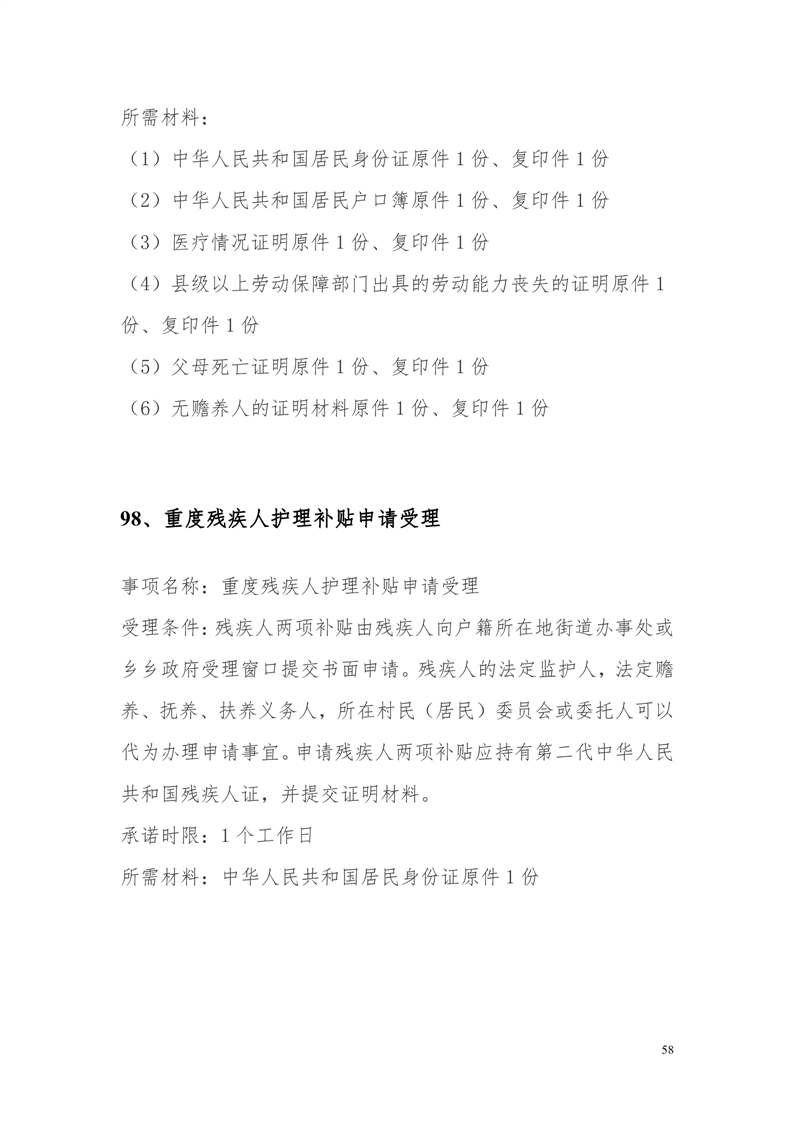 所需材料：

（1）中华人民共和国居民身份证原件 1 份、复印件 1 份

（2）中华人民共和国居民户口簿原件 1 份、复印件 1 份

（3）医疗情况证明原件 1 份、复印件 1 份

（4）县级以上劳动保障部门出具的劳动能力丧失的证明原件 1 份、复印件 1 份

（5）父母死亡证明原件 1 份、复印件 1 份

（6）无赡养人的证明材料原件 1 份、复印件 1 份

98、重度残疾人护理补贴申请受理

事项名称：重度残疾人护理补贴申请受理

受理条件：残疾人两项补贴由残疾人向户籍所在地街道办事处或乡乡政府受理窗口提交书面申请。残疾人的法定监护人，法定赡养、抚养、扶养义务人，所在村民（居民）委员会或委托人可以代为办理申请事宜。申请残疾人两项补贴应持有第二代中华人民共和国残疾人证，并提交证明材料。

承诺时限：1 个工作日

所需材料：中华人民共和国居民身份证原件 1 份

58